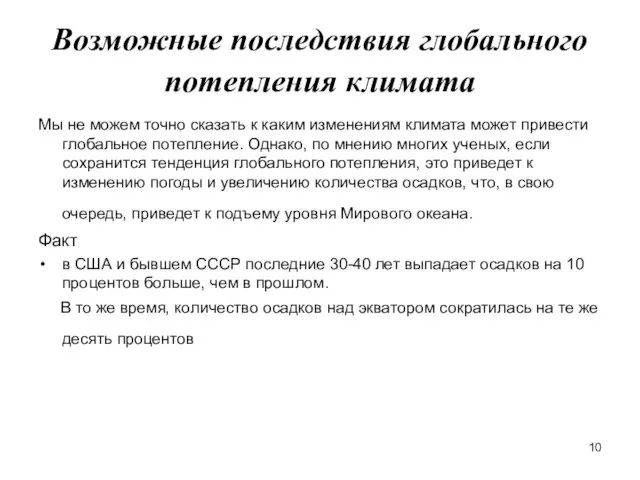 Возможные последствия глобального потепления климата

Мы не можем точно сказать к каким изменениям климата может привести глобальное потепление. Однако, по мнению многих ученых, если сохранится тенденция глобального потепления, это приведет к изменению погоды и увеличению количества осадков, что, в свою очередь, приведет к подъему уровня Мирового океана.

Факт

• в США и бывшем СССР последние 30-40 лет выпадает осадков на 10 процентов больше, чем в прошлом.

В то же время, количество осадков над экватором сократилась на те же десять процентов

10